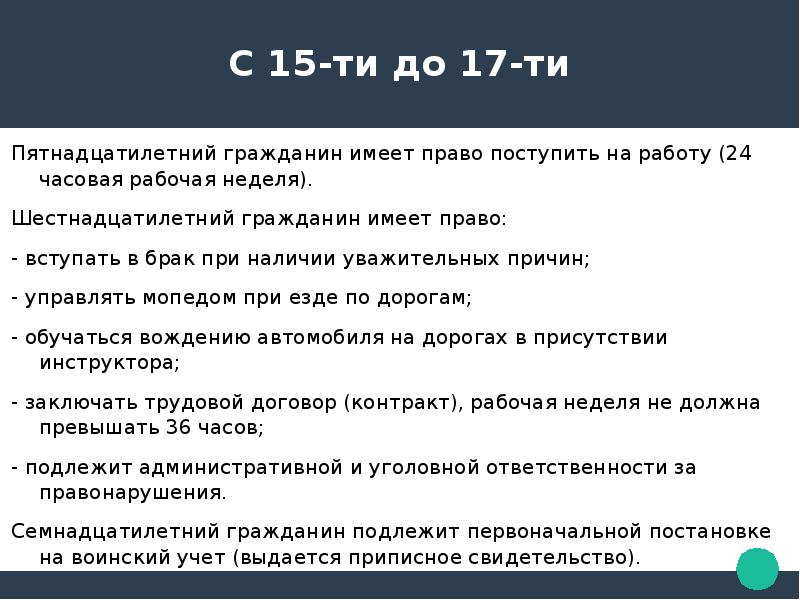 С 15-ти до 17-ти

Пятнадцатилетний гражданин имеет право поступить на работу (24 часовая рабочая неделя).

Шестнадцатилетний гражданин имеет право:

- вступать в брак при наличии уважительных причин;

- управлять мопедом при езде по дорогам;

- обучаться вождению автомобиля на дорогах в присутствии инструктора;

- заключать трудовой договор (контракт), рабочая неделя не должна превышать 36 часов;

- подлежит административной и уголовной ответственности за правонарушения.

Семнадцатилетний гражданин подлежит первоначальной постановке на воинский учет (выдается приписное свидетельство).